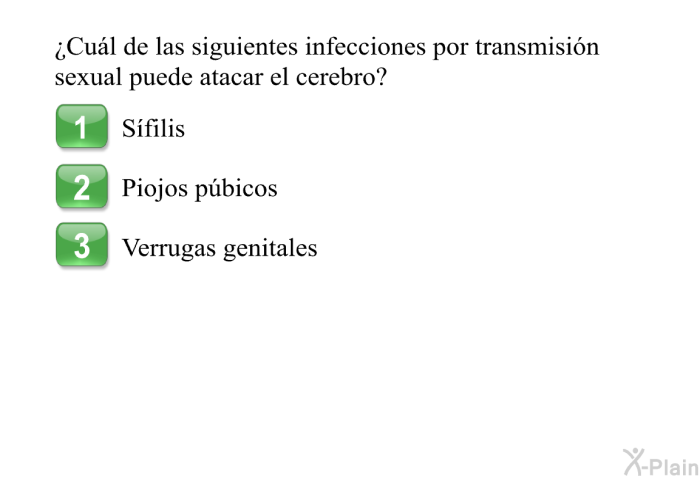 ¿Cuál de las siguientes infecciones por transmisión sexual puede atacar el cerebro?

1 Sífilis

2 Piojos púbicos

3 Verrugas genitales

X-Plain